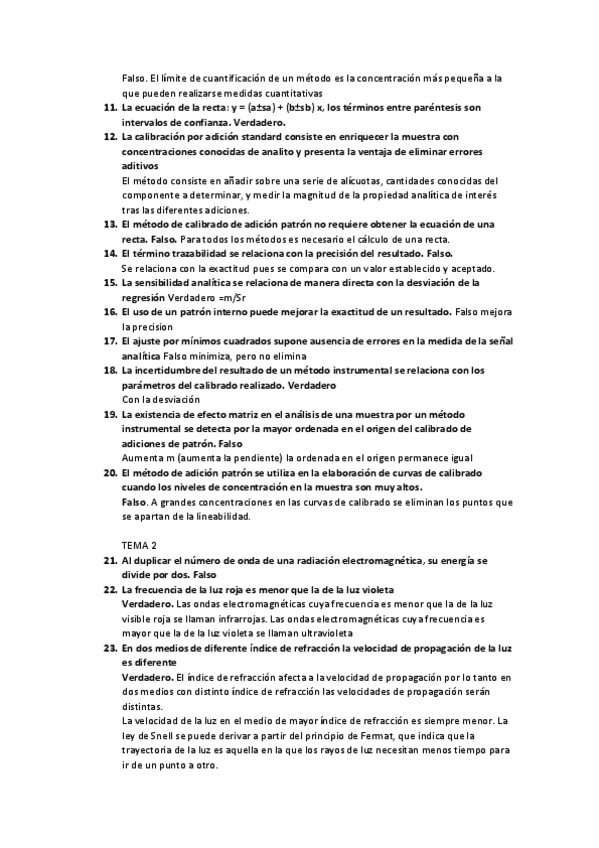 Falso. El límite de cuantificación de un método es la concentración más pequeña a la que pueden realizarse medidas cuantitativas

11. La ecuación de la recta: y = (a±sa) + (b±sb) x, los términos entre paréntesis son intervalos de confianza. Verdadero.

12. La calibración por adición standard consiste en enriquecer la muestra con concentraciones conocidas de analito y presenta la ventaja de eliminar errores aditivos
El método consiste en añadir sobre una serie de alícuotas, cantidades conocidas del componente a determinar, y medir la magnitud de la propiedad analítica de interés tras las diferentes adiciones.

13. El método de calibrado de adición patrón no requiere obtener la ecuación de una recta. Falso. Para todos los métodos es necesario el cálculo de una recta.

14. El término trazabilidad se relaciona con la precisión del resultado. Falso.
Se relaciona con la exactitud pues se compara con un valor establecido y aceptado.

15. La sensibilidad analítica se relaciona de manera directa con la desviación de la regresión Verdadero =m/Sr

16. El uso de un patrón interno puede mejorar la exactitud de un resultado. Falso mejora la precision

17. El ajuste por mínimos cuadrados supone ausencia de errores en la medida de la señal analítica Falso minimiza, pero no elimina

18. La incertidumbre del resultado de un método instrumental se relaciona con los parámetros del calibrado realizado. Verdadero
Con la desviación

19. La existencia de efecto matriz en el análisis de una muestra por un método instrumental se detecta por la mayor ordenada en el origen del calibrado de adiciones de patrón. Falso
Aumenta m (aumenta la pendiente) la ordenada en el origen permanece igual

20. El método de adición patrón se utiliza en la elaboración de curvas de calibrado cuando los niveles de concentración en la muestra son muy altos.
Falso. A grandes concentraciones en las curvas de calibrado se eliminan los puntos que se apartan de la lineabilidad.

TEMA 2

21. Al duplicar el número de onda de una radiación electromagnética, su energía se divide por dos. Falso

22. La frecuencia de la luz roja es menor que la de la luz violeta
Verdadero. Las ondas electromagnéticas cuya frecuencia es menor que la de la luz visible roja se llaman infrarrojas. Las ondas electromagnéticas cuya frecuencia es mayor que la de la luz violeta se llaman ultravioleta

23. En dos medios de diferente índice de refracción la velocidad de propagación de la luz es diferente
Verdadero. El índice de refracción afecta a la velocidad de propagación por lo tanto en dos medios con distinto índice de refracción las velocidades de propagación serán distintas.
La velocidad de la luz en el medio de mayor índice de refracción es siempre menor. La ley de Snell se puede derivar a partir del principio de Fermat, que indica que la trayectoria de la luz es aquella en la que los rayos de luz necesitan menos tiempo para ir de un punto a otro.